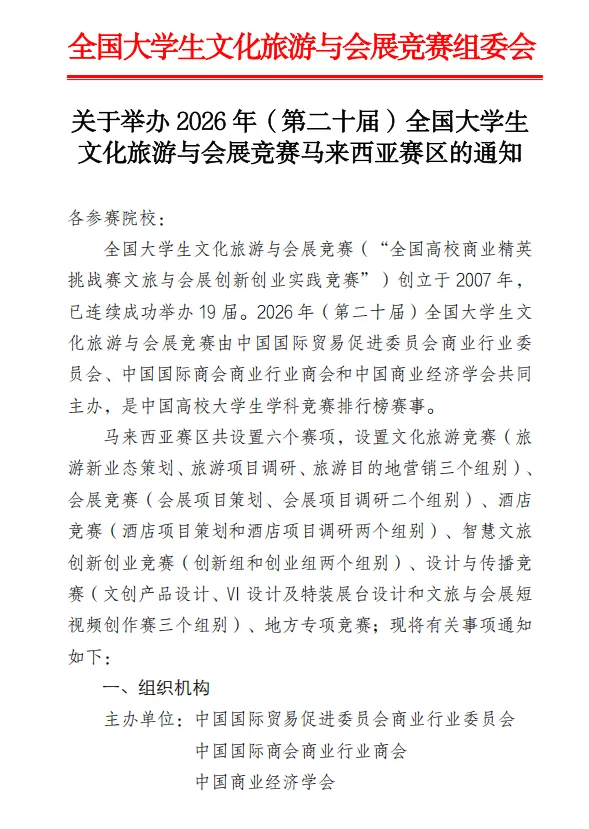 全国大学生文化旅游与会展竞赛组委会

关于举办 2026 年（第二十届）全国大学生文化旅游与会展竞赛马来西亚赛区的通知

各参赛院校：

全国大学生文化旅游与会展竞赛（“全国高校商业精英挑战赛文旅与会展创新创业实践竞赛”）创立于 2007 年，已连续成功举办 19 届。2026 年（第二十届）全国大学生文化旅游与会展竞赛由中国国际贸易促进委员会商业行业委员会、中国国际商会商业行业商会和中国商业经济学会共同主办，是中国高校大学生学科竞赛排行榜赛事。

马来西亚赛区共设置六个赛项，设置文化旅游竞赛（旅游新业态策划、旅游项目调研、旅游目的地营销三个组别）、会展竞赛（会展项目策划、会展项目调研二个组别）、酒店竞赛（酒店项目策划和酒店项目调研两个组别）、智慧文旅创新创业竞赛（创新组和创业组两个组别）、设计与传播竞赛（文创产品设计、VI 设计及特装展台设计和文旅与会展短视频创作赛三个组别）、地方专项竞赛；现将有关事项通知如下：

一、组织机构

主办单位：中国国际贸易促进委员会商业行业委员会
中国国际商会商业行业商会
中国商业经济学会